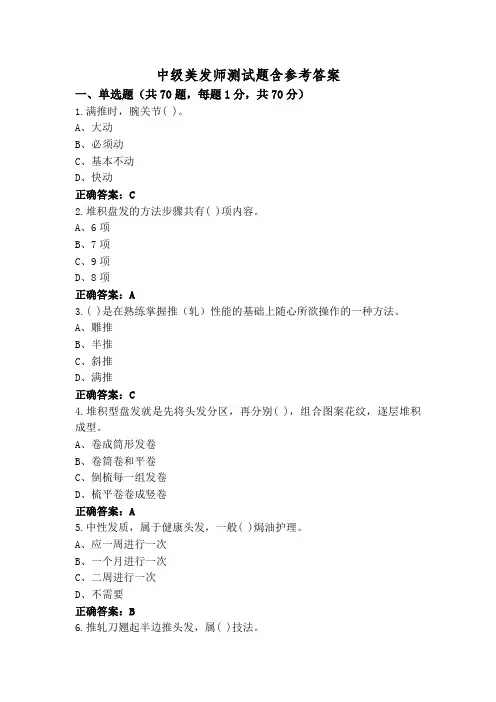 中级美发师测试题含参考答案

一、单选题（共70题，每题1分，共70分）

1.满推时，腕关节( )。

A、大动

B、必须动

C、基本不动

D、快动

正确答案：C

2.堆积盘发的方法步骤共有( )项内容。

A、6项

B、7项

C、9项

D、8项

正确答案：A

3.( )是在熟练掌握推（轧）性能的基础上随心所欲操作的一种方法。

A、雕推

B、半推

C、斜推

D、满推

正确答案：C

4.堆积型盘发就是先将头发分区，再分别( )，组合图案花纹，逐层堆积成型。

A、卷成筒形发卷

B、卷筒卷和平卷

C、倒梳每一组发卷

D、梳平卷卷成竖卷

正确答案：A

5.中性发质，属于健康头发，一般( )焗油护理。

A、应一周进行一次

B、一个月进行一次

C、二周进行一次

D、不需要

正确答案：B

6.推轧刀翘起半边推头发，属( )技法。